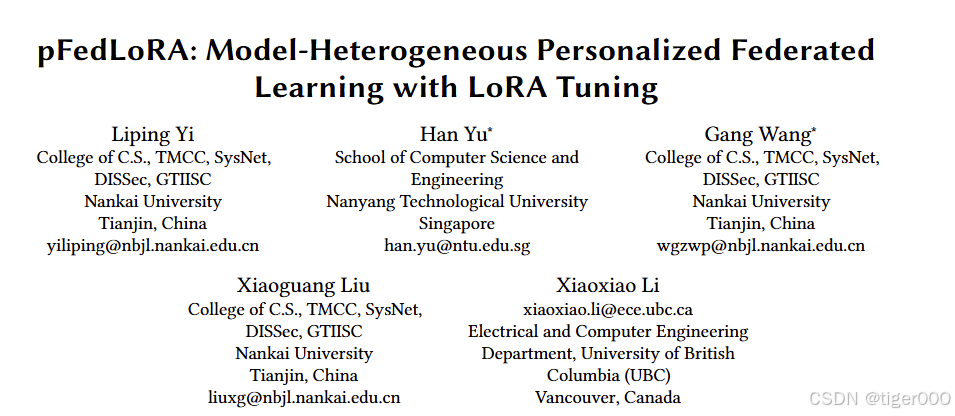 pFedLoRA: Model-Heterogeneous Personalized Federated Learning with LoRA Tuning

Liping Yi
College of C.S., TMCC, SysNet, DISSec, GTIISC
Nankai University
Tianjin, China
yiliping@nbjl.nankai.edu.cn

Han Yu*
School of Computer Science and Engineering
Nanyang Technological University
Singapore
han.yu@ntu.edu.sg

Gang Wang*
College of C.S., TMCC, SysNet, DISSec, GTIISC
Nankai University
Tianjin, China
wgzwp@nbjl.nankai.edu.cn

Xiaoguang Liu
College of C.S., TMCC, SysNet, DISSec, GTIISC
Nankai University
Tianjin, China
liuxg@nbjl.nankai.edu.cn

Xiaoxiao Li
xiaoxiao.li@ece.ubc.ca
Electrical and Computer Engineering Department, University of British Columbia (UBC)
Vancouver, Canada

CSDN @tiger000